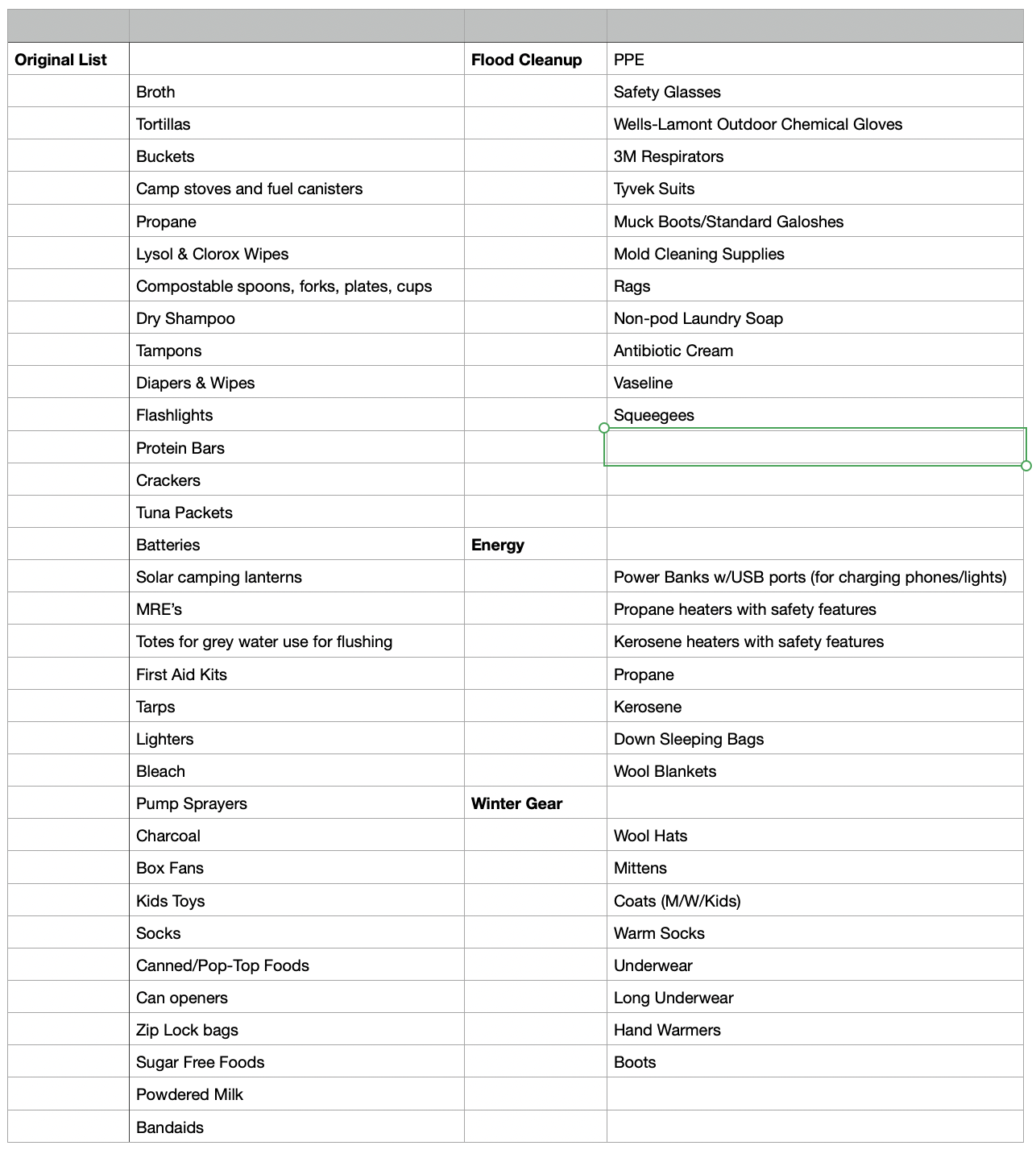 | | | | |
|---|---|---|---|
| **Original List** | | **Flood Cleanup** | PPE |
| | Broth | | Safety Glasses |
| | Tortillas | | Wells-Lamont Outdoor Chemical Gloves |
| | Buckets | | 3M Respirators |
| | Camp stoves and fuel canisters | | Tyvek Suits |
| | Propane | | Muck Boots/Standard Galoshes |
| | Lysol & Clorox Wipes | | Mold Cleaning Supplies |
| | Compostable spoons, forks, plates, cups | | Rags |
| | Dry Shampoo | | Non-pod Laundry Soap |
| | Tampons | | Antibiotic Cream |
| | Diapers & Wipes | | Vaseline |
| | Flashlights | | Squeegees |
| | Protein Bars | | |
| | Crackers | | |
| | Tuna Packets | | |
| | Batteries | **Energy** | |
| | Solar camping lanterns | | Power Banks w/USB ports (for charging phones/lights) |
| | MRE's | | Propane heaters with safety features |
| | Totes for grey water use for flushing | | Kerosene heaters with safety features |
| | First Aid Kits | | Propane |
| | Tarps | | Kerosene |
| | Lighters | | Down Sleeping Bags |
| | Bleach | | Wool Blankets |
| | Pump Sprayers | **Winter Gear** | |
| | Charcoal | | Wool Hats |
| | Box Fans | | Mittens |
| | Kids Toys | | Coats (M/W/Kids) |
| | Socks | | Warm Socks |
| | Canned/Pop-Top Foods | | Underwear |
| | Can openers | | Long Underwear |
| | Zip Lock bags | | Hand Warmers |
| | Sugar Free Foods | | Boots |
| | Powdered Milk | | |
| | Bandaids | | |